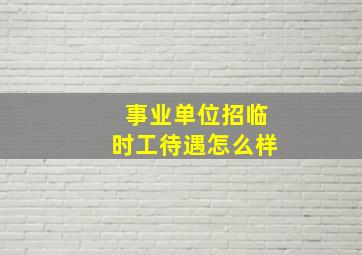 事业单位招临时工待遇怎么样